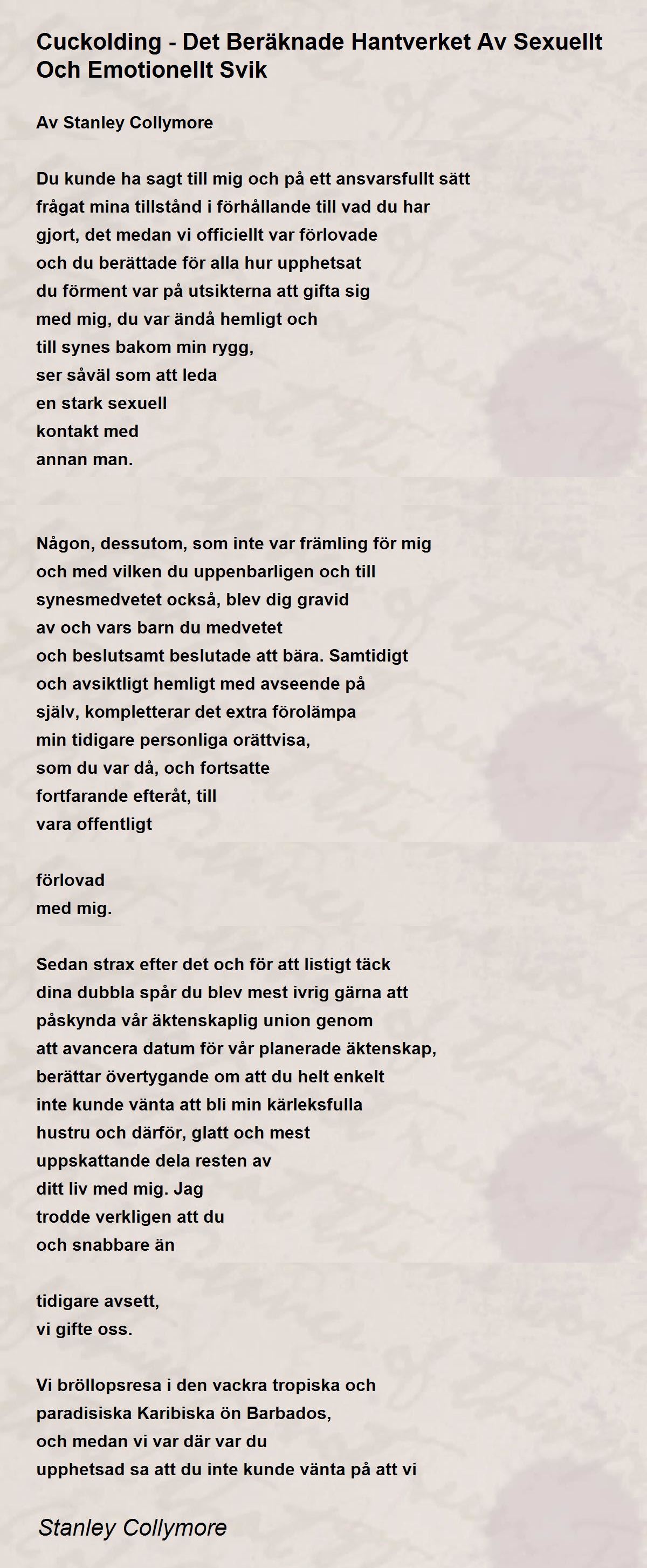 Cuckolding - Det Beräknade Hantverket Av Sexuellt Och Emotionellt Svik

Av Stanley Collymore

Du kunde ha sagt till mig och på ett ansvarsfullt sätt
frågat mina tillstånd i förhållande till vad du har
gjort, det medan vi officiellt var förlovade
och du berättade för alla hur upphetsat
du förment var på utsikterna att gifta sig
med mig, du var ändå hemligt och
till synes bakom min rygg,
ser såväl som att leda
en stark sexuell
kontakt med
annan man.

Någon, dessutom, som inte var främling för mig
och med vilken du uppenbarligen och till
synesmedvetet också, blev dig gravid
av och vars barn du medvetet
och beslutsamt beslutade att bära. Samtidigt
och avsiktligt hemligt med avseende på
själv, kompletterar det extra förolämpa
min tidigare personliga orättvisa,
som du var då, och fortsatte
fortfarande efteråt, till
vara offentligt

förlovad
med mig.

Sedan strax efter det och för att listigt täck
dina dubbla spår du blev mest ivrig gärna att
påskynda vår äktenskaplig union genom
att avancera datum för vår planerade äktenskap,
berättar övertygande om att du helt enkelt
inte kunde vänta att bli min kärleksfulla
hustru och därför, glatt och mest
uppskattande dela resten av
ditt liv med mig. Jag
trodde verkligen att du
och snabbare än

tidigare avsett,
vi gifte oss.

Vi bröllopsresa i den vackra tropiska och
paradisiska Karibiska ön Barbados,
och medan vi var där var du
upphetsad sa att du inte kunde vänta på att vi

Stanley Collymore